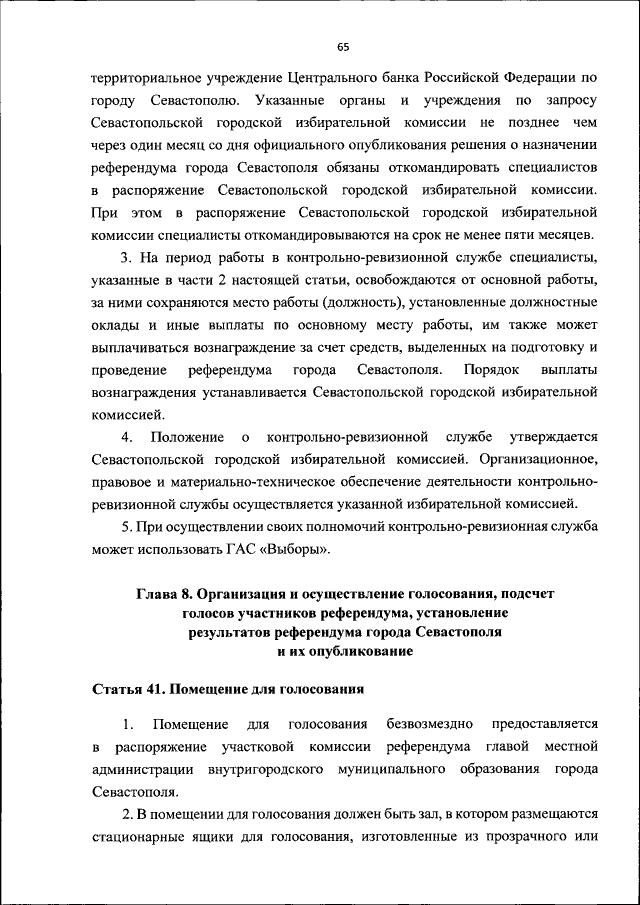 65

территориальное учреждение Центрального банка Российской Федерации по городу Севастополю. Указанные органы и учреждения по запросу Севастопольской городской избирательной комиссии не позднее чем через один месяц со дня официального опубликования решения о назначении референдума города Севастополя обязаны откомандировать специалистов в распоряжение Севастопольской городской избирательной комиссии. При этом в распоряжение Севастопольской городской избирательной комиссии специалисты откомандировываются на срок не менее пяти месяцев.

3. На период работы в контрольно-ревизионной службе специалисты, указанные в части 2 настоящей статьи, освобождаются от основной работы, за ними сохраняются место работы (должность), установленные должностные оклады и иные выплаты по основному месту работы, им также может выплачиваться вознаграждение за счет средств, выделенных на подготовку и проведение референдума города Севастополя. Порядок выплаты вознаграждения устанавливается Севастопольской городской избирательной комиссией.

4. Положение о контрольно-ревизионной службе утверждается Севастопольской городской избирательной комиссией. Организационное, правовое и материально-техническое обеспечение деятельности контрольно-ревизионной службы осуществляется указанной избирательной комиссией.

5. При осуществлении своих полномочий контрольно-ревизионная служба может использовать ГАС «Выборы».

Глава 8. Организация и осуществление голосования, подсчет голосов участников референдума, установление результатов референдума города Севастополя и их опубликование

Статья 41. Помещение для голосования

1. Помещение для голосования безвозмездно предоставляется в распоряжение участковой комиссии референдума главой местной администрации внутригородского муниципального образования города Севастополя.

2. В помещении для голосования должен быть зал, в котором размещаются стационарные ящики для голосования, изготовленные из прозрачного или